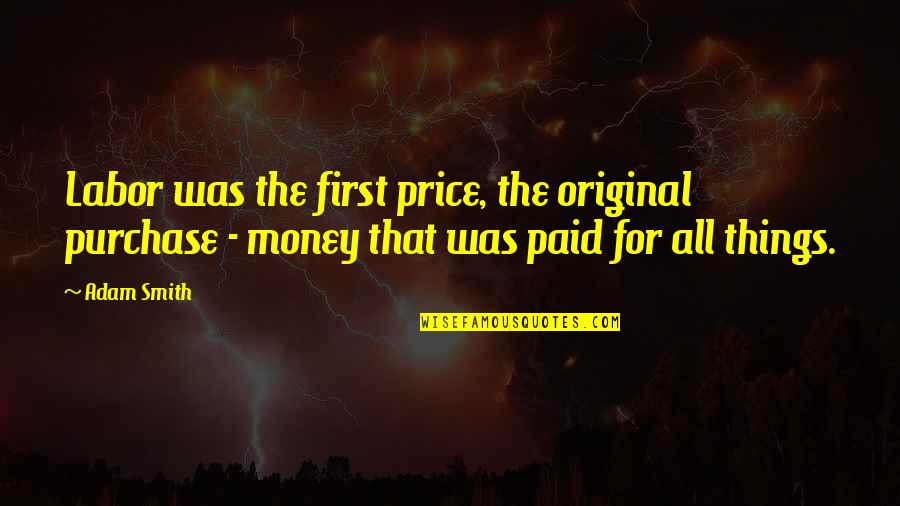 Labor was the first price, the original purchase - money that was paid for all things.

~ Adam Smith

WISEFAMOUSQUOTES.COM